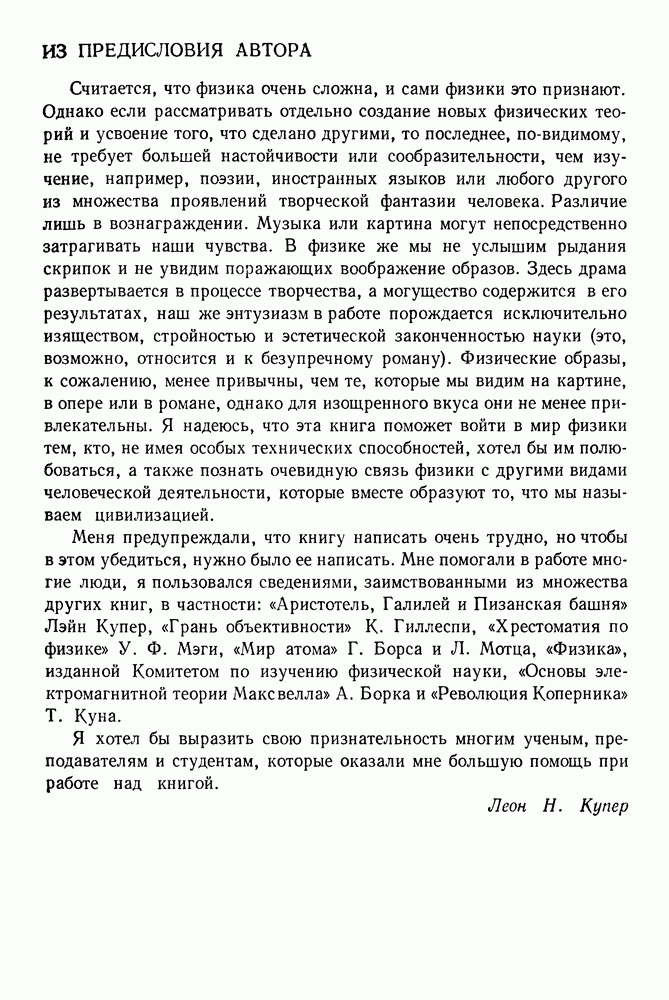 ИЗ ПРЕДИСЛОВИЯ АВТОРА

Считается, что физика очень сложна, и сами физики это признают. Однако если рассматривать отдельно создание новых физических теорий и усвоение того, что сделано другими, то последнее, по-видимому, не требует большей настойчивости или сообразительности, чем изучение, например, поэзии, иностранных языков или любого другого из множества проявлений творческой фантазии человека. Различие лишь в вознаграждении. Музыка или картина могут непосредственно затрагивать наши чувства. В физике же мы не услышим рыдания скрипок и не увидим поражающих воображение образов. Здесь драма развертывается в процессе творчества, а могущество содержится в его результатах, наш же энтузиазм в работе порождается исключительно изяществом, стройностью и эстетической законченностью науки (это, возможно, относится и к безупречному роману). Физические образы, к сожалению, менее привычны, чем те, которые мы видим на картине, в опере или в романе, однако для изощренного вкуса они не менее привлекательны. Я надеюсь, что эта книга поможет войти в мир физики тем, кто, не имея особых технических способностей, хотел бы им полюбоваться, а также познать очевидную связь физики с другими видами человеческой деятельности, которые вместе образуют то, что мы называем цивилизацией.

Меня предупреждали, что книгу написать очень трудно, но чтобы в этом убедиться, нужно было ее написать. Мне помогали в работе многие люди, я пользовался сведениями, заимствованными из множества других книг, в частности: «Аристотель, Галилей и Пизанская башня» Лэйн Купер, «Грань объективности» К. Гиллеспи, «Хрестоматия по физике» У. Ф. Мэги, «Мир атома» Г. Борса и Л. Мотца, «Физика», изданной Комитетом по изучению физической науки, «Основы электромагнитной теории Максвелла» А. Борка и «Революция Коперника» Т. Куна.

Я хотел бы выразить свою признательность многим ученым, преподавателям и студентам, которые оказали мне большую помощь при работе над книгой.

Леон Н. Купер